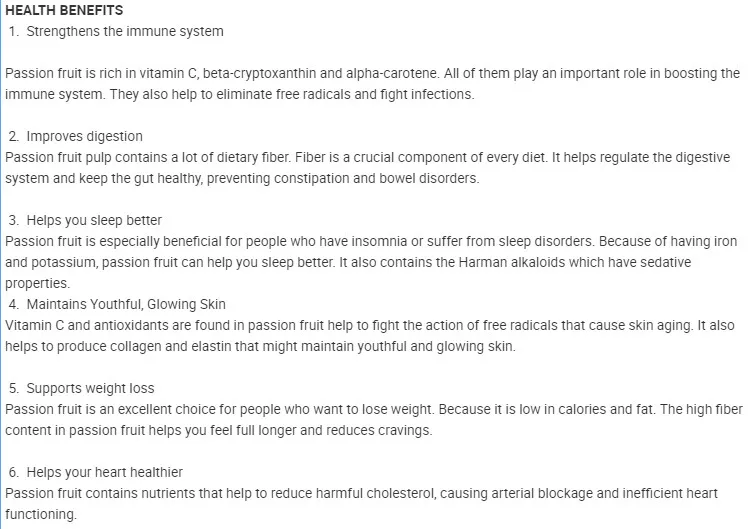 HEALTH BENEFITS

1. Strengthens the immune system

Passion fruit is rich in vitamin C, beta-cryptoxanthin and alpha-carotene. All of them play an important role in boosting the immune system. They also help to eliminate free radicals and fight infections.

2. Improves digestion
Passion fruit pulp contains a lot of dietary fiber. Fiber is a crucial component of every diet. It helps regulate the digestive system and keep the gut healthy, preventing constipation and bowel disorders.

3. Helps you sleep better
Passion fruit is especially beneficial for people who have insomnia or suffer from sleep disorders. Because of having iron and potassium, passion fruit can help you sleep better. It also contains the Harman alkaloids which have sedative properties.
4. Maintains Youthful, Glowing Skin
Vitamin C and antioxidants are found in passion fruit help to fight the action of free radicals that cause skin aging. It also helps to produce collagen and elastin that might maintain youthful and glowing skin.

5. Supports weight loss
Passion fruit is an excellent choice for people who want to lose weight. Because it is low in calories and fat. The high fiber content in passion fruit helps you feel full longer and reduces cravings.

6. Helps your heart healthier
Passion fruit contains nutrients that help to reduce harmful cholesterol, causing arterial blockage and inefficient heart functioning.